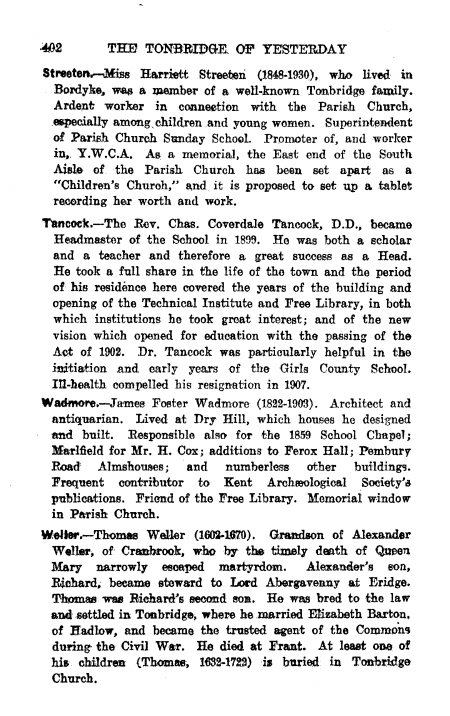 402 THE TONBRIDGE OF YESTERDAY

Streeten.—Miss Harriett Streeten (1848-1930), who lived in Bordyke, was a member of a well-known Tonbridge family. Ardent worker in connection with the Parish Church, especially among children and young women. Superintendent of Parish Church Sunday School. Promoter of, and worker in, Y.W.C.A. As a memorial, the East end of the South Aisle of the Parish Church has been set apart as a "Children's Church," and it is proposed to set up a tablet recording her worth and work.

Tancock.—The Rev. Chas. Coverdale Tancock, D.D., became Headmaster of the School in 1899. He was both a scholar and a teacher and therefore a great success as a Head. He took a full share in the life of the town and the period of his residence here covered the years of the building and opening of the Technical Institute and Free Library, in both which institutions he took great interest; and of the new vision which opened for education with the passing of the Act of 1902. Dr. Tancock was particularly helpful in the initiation and early years of the Girls County School. Ill-health compelled his resignation in 1907.

Wadmore.—James Foster Wadmore (1822-1903). Architect and antiquarian. Lived at Dry Hill, which houses he designed and built. Responsible also for the 1859 School Chapel; Marlfield for Mr. H. Cox; additions to Ferox Hall; Pembury Road Almshouses; and numberless other buildings. Frequent contributor to Kent Archæological Society's publications. Friend of the Free Library. Memorial window in Parish Church.

Weller.—Thomas Weller (1602-1670). Grandson of Alexander Weller, of Cranbrook, who by the timely death of Queen Mary narrowly escaped martyrdom. Alexander's son, Richard, became steward to Lord Abergavenny at Eridge. Thomas was Richard's second son. He was bred to the law and settled in Tonbridge, where he married Elizabeth Barton, of Hadlow, and became the trusted agent of the Commons during the Civil War. He died at Frant. At least one of his children (Thomas, 1632-1722) is buried in Tonbridge Church.